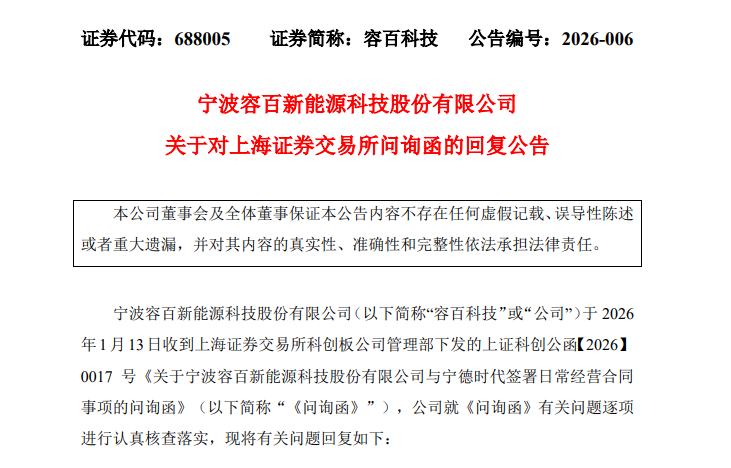 证券代码：688005　　证券简称：容百科技　　公告编号：2026-006

宁波容百新能源科技股份有限公司
关于对上海证券交易所问询函的回复公告

本公司董事会及全体董事保证本公告内容不存在任何虚假记载、误导性陈述或者重大遗漏，并对其内容的真实性、准确性和完整性依法承担法律责任。

宁波容百新能源科技股份有限公司（以下简称“容百科技”或“公司”）于 2026 年 1 月 13 日收到上海证券交易所科创板公司管理部下发的上证科创公函【2026】0017 号《关于宁波容百新能源科技股份有限公司与宁德时代签署日常经营合同事项的问询函》（以下简称“《问询函》”），公司就《问询函》有关问题逐项进行认真核查落实，现将有关问题回复如下：